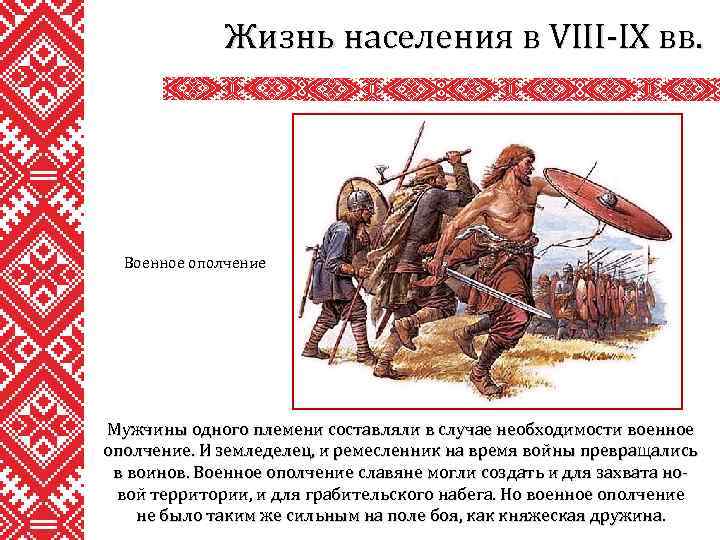 Жизнь населения в VIII-IX вв.

Военное ополчение

Мужчины одного племени составляли в случае необходимости военное ополчение. И земледелец, и ремесленник на время войны превращались в воинов. Военное ополчение славяне могли создать и для захвата новой территории, и для грабительского набега. Но военное ополчение не было таким же сильным на поле боя, как княжеская дружина.